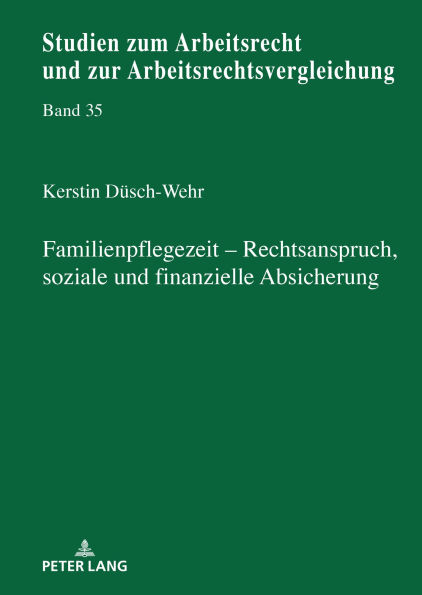 Studien zum Arbeitsrecht
und zur Arbeitsrechtsvergleichung

Band 35

Kerstin Düsch-Wehr

Familienpflegezeit – Rechtsanspruch, soziale und finanzielle Absicherung

PETER LANG